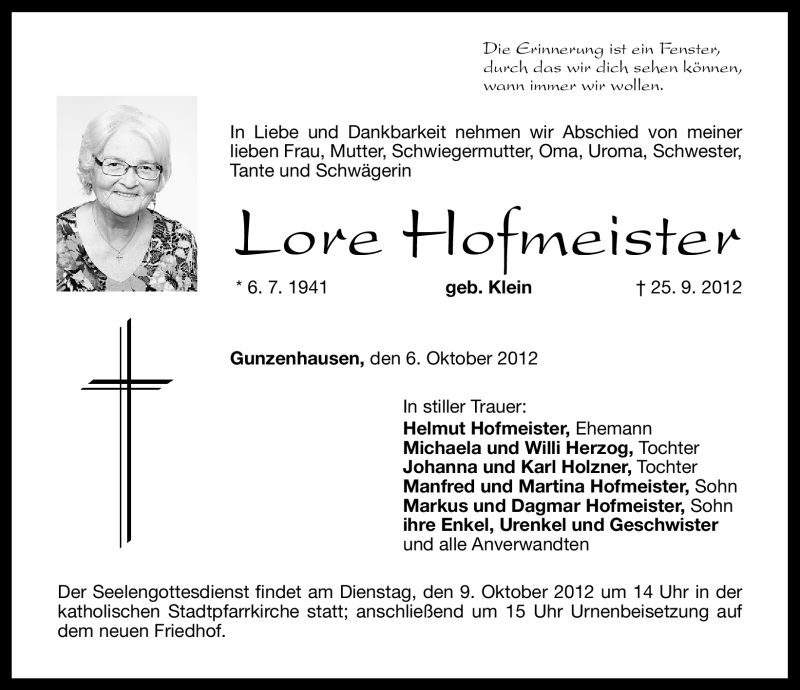 Die Erinnerung ist ein Fenster,
durch das wir dich sehen können,
wann immer wir wollen.

In Liebe und Dankbarkeit nehmen wir Abschied von meiner lieben Frau, Mutter, Schwiegermutter, Oma, Uroma, Schwester, Tante und Schwägerin

Lore Hofmeister

* 6. 7. 1941 geb. Klein † 25. 9. 2012

Gunzenhausen, den 6. Oktober 2012

In stiller Trauer:
Helmut Hofmeister, Ehemann
Michaela und Willi Herzog, Tochter
Johanna und Karl Holzner, Tochter
Manfred und Martina Hofmeister, Sohn
Markus und Dagmar Hofmeister, Sohn
ihre Enkel, Urenkel und Geschwister
und alle Anverwandten

Der Seelengottesdienst findet am Dienstag, den 9. Oktober 2012 um 14 Uhr in der katholischen Stadtpfarrkirche statt; anschließend um 15 Uhr Urnenbeisetzung auf dem neuen Friedhof.